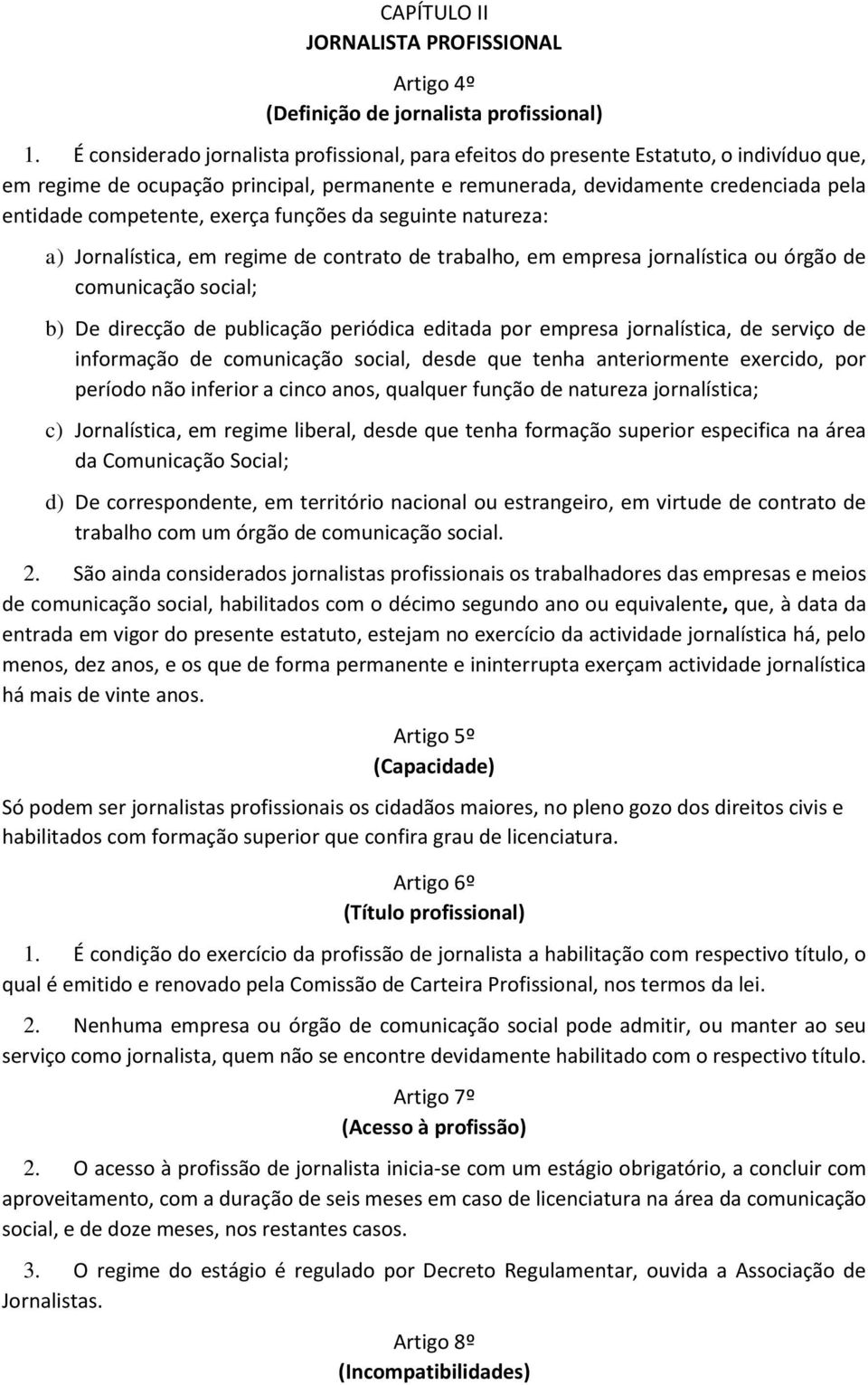 CAPÍTULO II
JORNALISTA PROFISSIONAL

Artigo 4º
(Definição de jornalista profissional)

1. É considerado jornalista profissional, para efeitos do presente Estatuto, o indivíduo que, em regime de ocupação principal, permanente e remunerada, devidamente credenciada pela entidade competente, exerça funções da seguinte natureza:

a) Jornalística, em regime de contrato de trabalho, em empresa jornalística ou órgão de comunicação social;

b) De direcção de publicação periódica editada por empresa jornalística, de serviço de informação de comunicação social, desde que tenha anteriormente exercido, por período não inferior a cinco anos, qualquer função de natureza jornalística;

c) Jornalística, em regime liberal, desde que tenha formação superior especifica na área da Comunicação Social;

d) De correspondente, em território nacional ou estrangeiro, em virtude de contrato de trabalho com um órgão de comunicação social.

2. São ainda considerados jornalistas profissionais os trabalhadores das empresas e meios de comunicação social, habilitados com o décimo segundo ano ou equivalente, que, à data da entrada em vigor do presente estatuto, estejam no exercício da actividade jornalística há, pelo menos, dez anos, e os que de forma permanente e ininterrupta exerçam actividade jornalística há mais de vinte anos.

Artigo 5º
(Capacidade)

Só podem ser jornalistas profissionais os cidadãos maiores, no pleno gozo dos direitos civis e habilitados com formação superior que confira grau de licenciatura.

Artigo 6º
(Título profissional)

1. É condição do exercício da profissão de jornalista a habilitação com respectivo título, o qual é emitido e renovado pela Comissão de Carteira Profissional, nos termos da lei.

2. Nenhuma empresa ou órgão de comunicação social pode admitir, ou manter ao seu serviço como jornalista, quem não se encontre devidamente habilitado com o respectivo título.

Artigo 7º
(Acesso à profissão)

2. O acesso à profissão de jornalista inicia-se com um estágio obrigatório, a concluir com aproveitamento, com a duração de seis meses em caso de licenciatura na área da comunicação social, e de doze meses, nos restantes casos.

3. O regime do estágio é regulado por Decreto Regulamentar, ouvida a Associação de Jornalistas.

Artigo 8º
(Incompatibilidades)